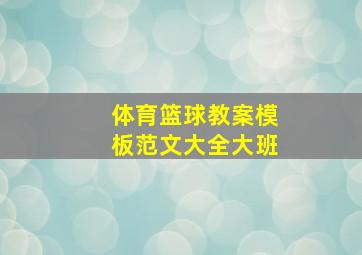 体育篮球教案模板范文大全大班